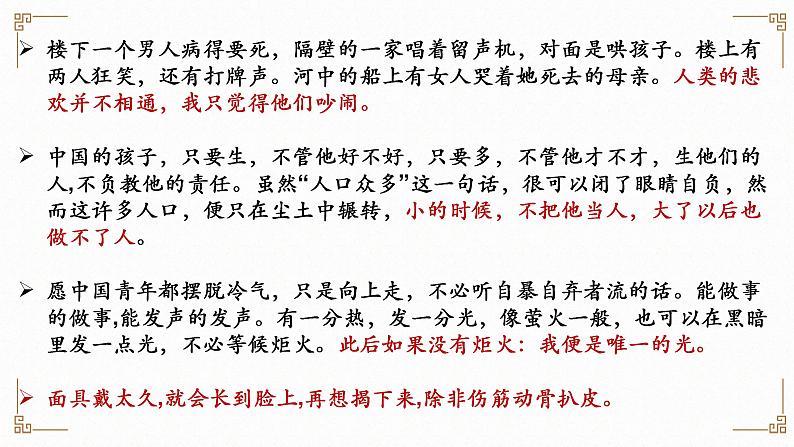 ➢ 楼下一个男人病得要死，隔壁的一家唱着留声机，对面是哄孩子。楼上有两人狂笑，还有打牌声。河中的船上有女人哭着她死去的母亲。人类的悲欢并不相通，我只觉得他们吵闹。

➢ 中国的孩子，只要生，不管他好不好，只要多，不管他才不才，生他们的人,不负教他的责任。虽然“人口众多”这一句话，很可以闭了眼睛自负，然而这许多人口，便只在尘土中辗转，小的时候，不把他当人，大了以后也做不了人。

➢ 愿中国青年都摆脱冷气，只是向上走，不必听自暴自弃者流的话。能做事的做事,能发声的发声。有一分热，发一分光，像萤火一般，也可以在黑暗里发一点光，不必等候炬火。此后如果没有炬火：我便是唯一的光。

➢ 面具戴太久,就会长到脸上,再想揭下来,除非伤筋动骨扒皮。